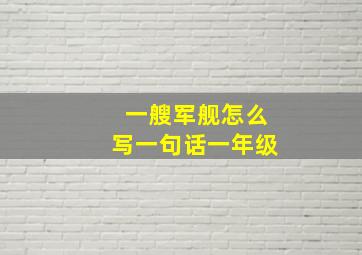 一艘军舰怎么
写一句话一年级